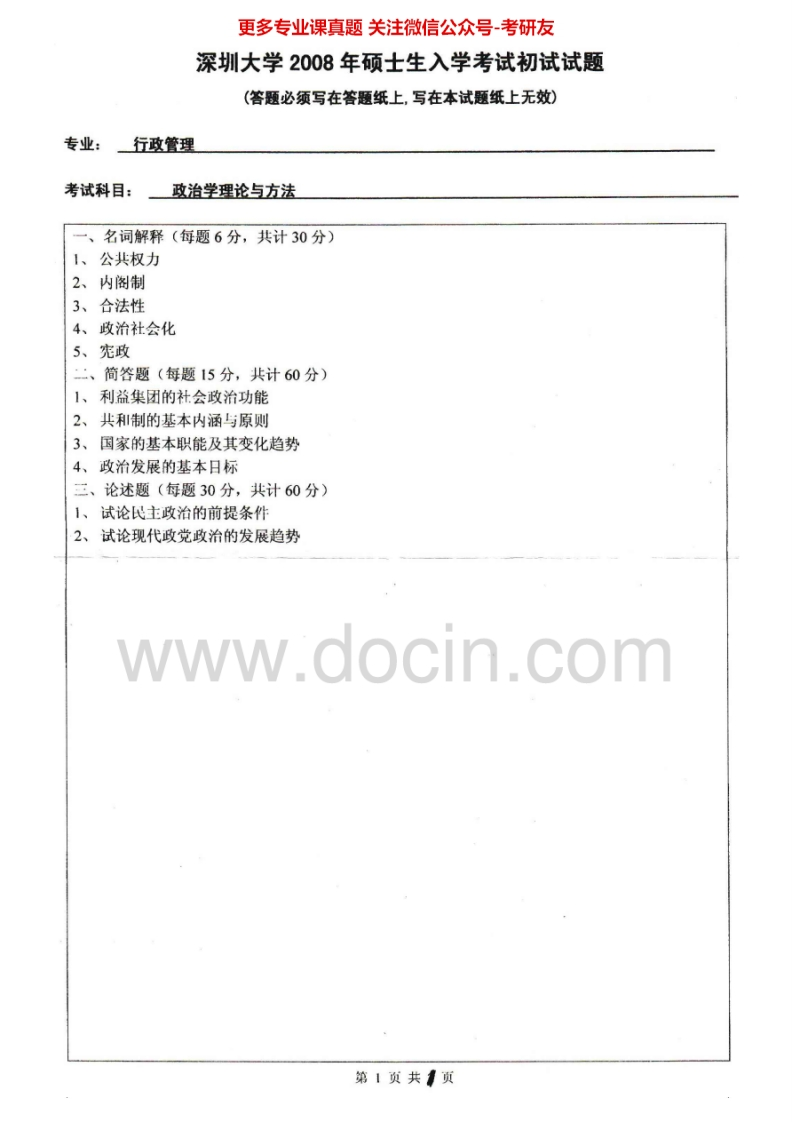 更多专业课真题 关注微信公众号-考研友

深圳大学 2008 年硕士生入学考试初试试题

(答题必须写在答题纸上，写在本试题纸上无效)

专业： 行政管理

考试科目： 政治学理论与方法

一、名词解释（每题 6 分，共计 30 分）
1、 公共权力
2、 内阁制
3、 合法性
4、 政治社会化
5、 宪政
二、简答题（每题 15 分，共计 60 分）
1、 利益集团的社会政治功能
2、 共和制的基本内涵与原则
3、 国家的基本职能及其变化趋势
4、 政治发展的基本目标
三、论述题（每题 30 分，共计 60 分）
1、 试论民主政治的前提条件
2、 试论现代政党政治的发展趋势

www.docin.com

第 1 页 共 1 页